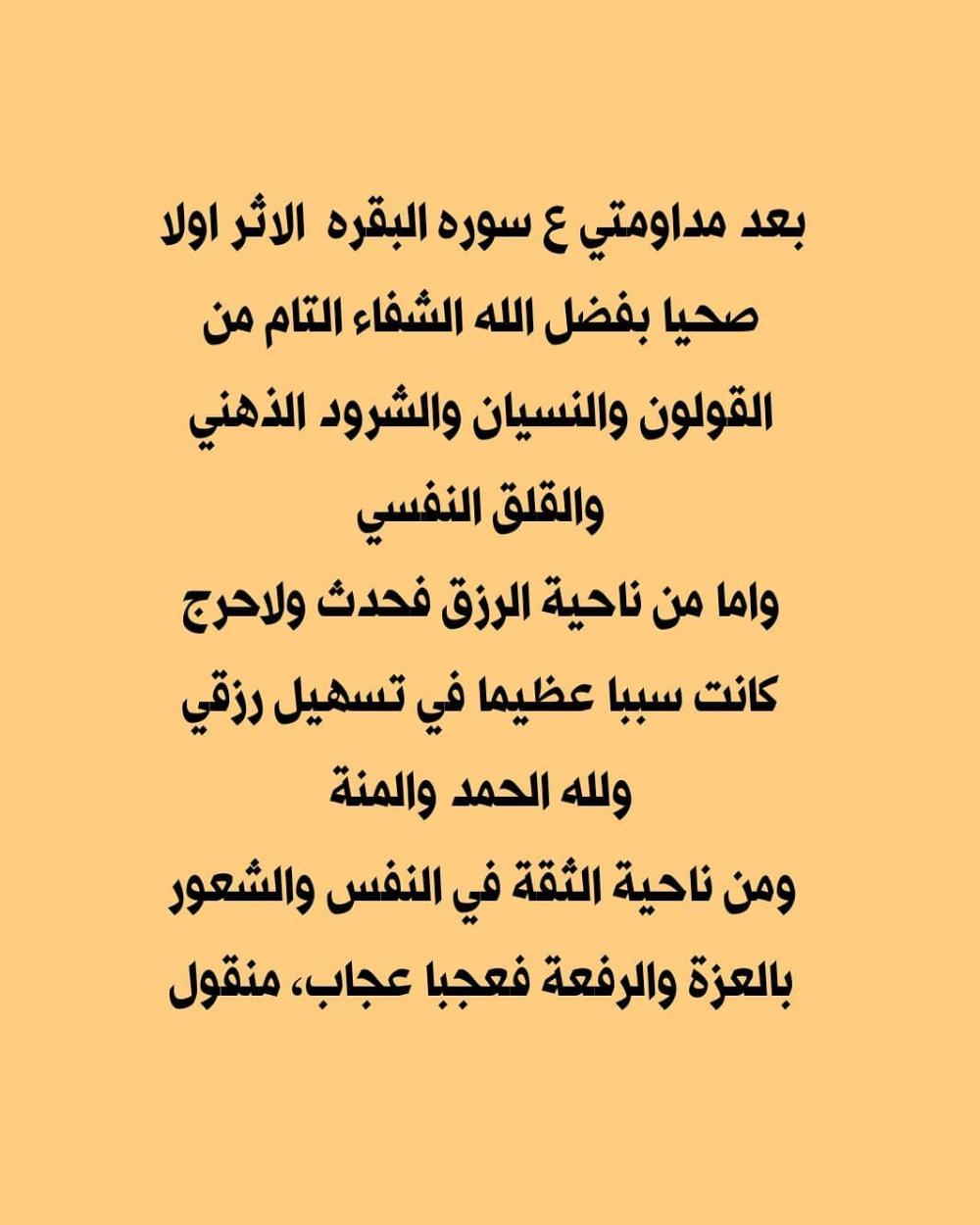 بعد مداومتي ع سوره البقره الاثر اولا صحيا بفضل الله الشفاء التام من القولون والنسيان والشرود الذهني والقلق النفسي

واما من ناحية الرزق فحدث ولاحرج كانت سببا عظيما في تسهيل رزقي ولله الحمد والمنة

ومن ناحية الثقة في النفس والشعور بالعزة والرفعة فعجبا عجاب، منقول